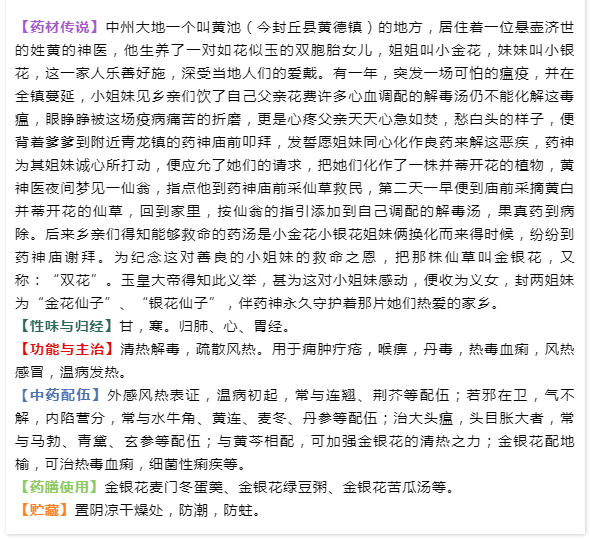 【药材传说】中州大地一个叫黄池（今封丘县黄德镇）的地方，居住着一位悬壶济世的姓黄的神医，他生养了一对如花似玉的双胞胎女儿，姐姐叫小金花，妹妹叫小银花，这一家人乐善好施，深受当地人们的爱戴。有一年，突发一场可怕的瘟疫，并在全镇蔓延，小姐妹见乡亲们饮了自己父亲花费许多心血调配的解毒汤仍不能化解这毒瘟，眼睁睁被这场疫病痛苦的折磨，更是心疼父亲天天心急如焚，愁白头的样子，便背着爹爹到附近青龙镇的药神庙前叩拜，发誓愿姐妹同心化作良药来解这恶疾，药神为其姐妹诚心所打动，便应允了她们的请求，把她们化作了一株并蒂开花的植物，黄神医夜间梦见一仙翁，指点他到药神庙前采仙草救民，第二天一早便到庙前采摘黄白并蒂开花的仙草，回到家里，按仙翁的指引添加到自己调配的解毒汤，果真药到病除。后来乡亲们得知能够救命的药汤是小金花小银花姐妹俩换化而来得时候，纷纷到药神庙谢拜。为纪念这对善良的小姐妹的救命之恩，把那株仙草叫金银花，又称：“双花”。玉皇大帝得知此义举，甚为这对小姐妹感动，便收为义女，封两姐妹为“金花仙子”、“银花仙子”，伴药神永久守护着那片她们热爱的家乡。
【性味与归经】甘，寒。归肺、心、胃经。
【功能与主治】清热解毒，疏散风热。用于痈肿疔疮，喉痹，丹毒，热毒血痢，风热感冒，温病发热。
【中药配伍】外感风热表证，温病初起，常与连翘、荆芥等配伍；若邪在卫，气不解，内陷营分，常与水牛角、黄连、麦冬、丹参等配伍；治大头瘟，头目胀大者，常与马勃、青黛、玄参等配伍；与黄芩相配，可加强金银花的清热之力；金银花配地榆，可治热毒血痢，细菌性痢疾等。
【药膳使用】金银花麦门冬蛋羹、金银花绿豆粥、金银花苦瓜汤等。
【贮藏】置阴凉干燥处，防潮，防蛀。